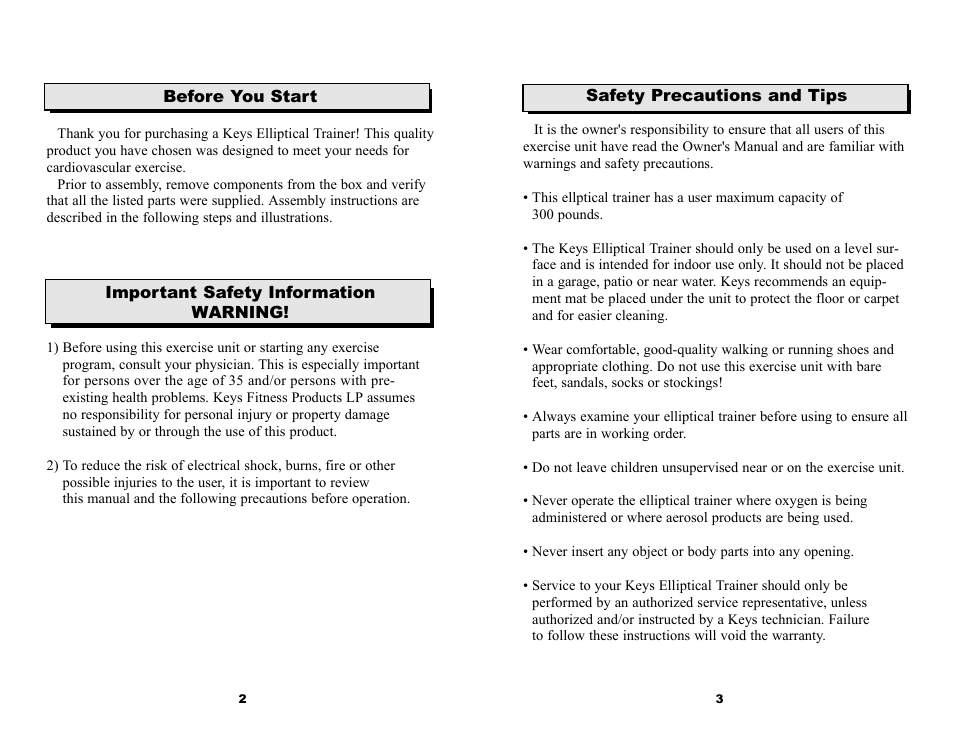 Before You Start

Thank you for purchasing a Keys Elliptical Trainer! This quality product you have chosen was designed to meet your needs for cardiovascular exercise.
Prior to assembly, remove components from the box and verify that all the listed parts were supplied. Assembly instructions are described in the following steps and illustrations.

Important Safety Information
WARNING!

1) Before using this exercise unit or starting any exercise program, consult your physician. This is especially important for persons over the age of 35 and/or persons with pre-existing health problems. Keys Fitness Products LP assumes no responsibility for personal injury or property damage sustained by or through the use of this product.

2) To reduce the risk of electrical shock, burns, fire or other possible injuries to the user, it is important to review this manual and the following precautions before operation.

2

Safety Precautions and Tips

It is the owner's responsibility to ensure that all users of this exercise unit have read the Owner's Manual and are familiar with warnings and safety precautions.

• This ellptical trainer has a user maximum capacity of 300 pounds.

• The Keys Elliptical Trainer should only be used on a level surface and is intended for indoor use only. It should not be placed in a garage, patio or near water. Keys recommends an equipment mat be placed under the unit to protect the floor or carpet and for easier cleaning.

• Wear comfortable, good-quality walking or running shoes and appropriate clothing. Do not use this exercise unit with bare feet, sandals, socks or stockings!

• Always examine your elliptical trainer before using to ensure all parts are in working order.

• Do not leave children unsupervised near or on the exercise unit.

• Never operate the elliptical trainer where oxygen is being administered or where aerosol products are being used.

• Never insert any object or body parts into any opening.

• Service to your Keys Elliptical Trainer should only be performed by an authorized service representative, unless authorized and/or instructed by a Keys technician. Failure to follow these instructions will void the warranty.

3